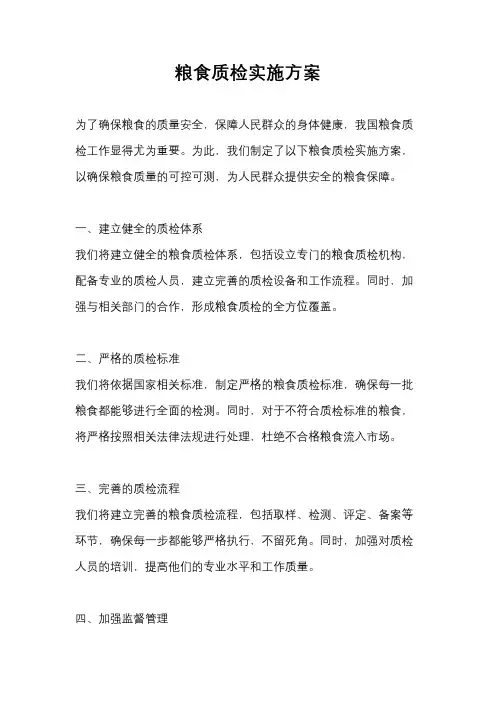 粮食质检实施方案

为了确保粮食的质量安全，保障人民群众的身体健康，我国粮食质检工作显得尤为重要。为此，我们制定了以下粮食质检实施方案，以确保粮食质量的可控可测，为人民群众提供安全的粮食保障。

一、建立健全的质检体系
我们将建立健全的粮食质检体系，包括设立专门的粮食质检机构，配备专业的质检人员，建立完善的质检设备和工作流程。同时，加强与相关部门的合作，形成粮食质检的全方位覆盖。

二、严格的质检标准
我们将依据国家相关标准，制定严格的粮食质检标准，确保每一批粮食都能够进行全面的检测。同时，对于不符合质检标准的粮食，将严格按照相关法律法规进行处理，杜绝不合格粮食流入市场。

三、完善的质检流程
我们将建立完善的粮食质检流程，包括取样、检测、评定、备案等环节，确保每一步都能够严格执行，不留死角。同时，加强对质检人员的培训，提高他们的专业水平和工作质量。

四、加强监督管理